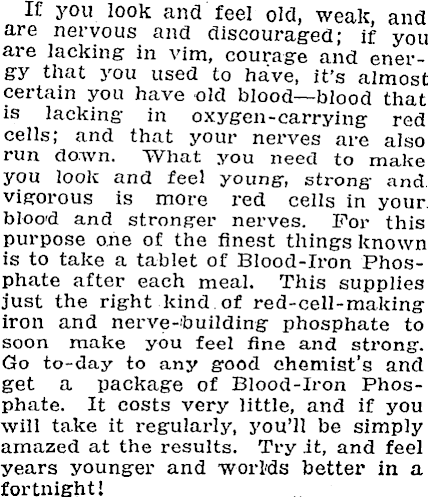 If you look and feel old, weak, and are nervous and discouraged; if you are lacking in vim, courage and energy that you used to have, it's almost certain you have old blood—blood that is lacking in oxygen-carrying red cells; and that your nerves are also run down. What you need to make you look and feel young, strong and vigorous is more red cells in your blood and stronger nerves. For this purpose one of the finest things known is to take a tablet of Blood-Iron Phosphate after each meal. This supplies just the right kind of red-cell-making iron and nerve-building phosphate to soon make you feel fine and strong. Go to-day to any good chemist's and get a package of Blood-Iron Phosphate. It costs very little, and if you will take it regularly, you'll be simply amazed at the results. Try it, and feel years younger and worlds better in a fortnight!